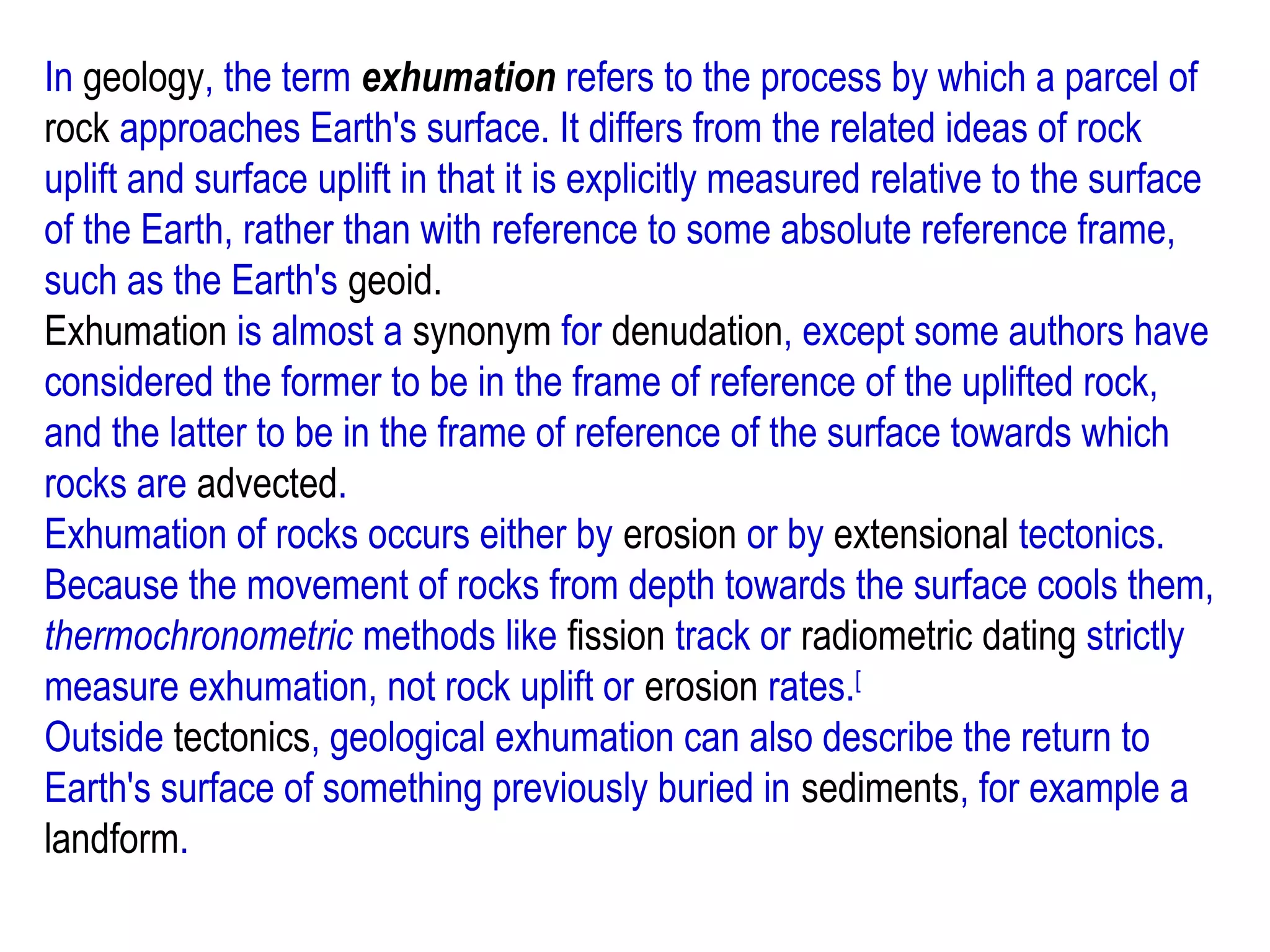 In geology, the term exhumation refers to the process by which a parcel of rock approaches Earth's surface. It differs from the related ideas of rock uplift and surface uplift in that it is explicitly measured relative to the surface of the Earth, rather than with reference to some absolute reference frame, such as the Earth's geoid.

Exhumation is almost a synonym for denudation, except some authors have considered the former to be in the frame of reference of the uplifted rock, and the latter to be in the frame of reference of the surface towards which rocks are advected.

Exhumation of rocks occurs either by erosion or by extensional tectonics. Because the movement of rocks from depth towards the surface cools them, thermochronometric methods like fission track or radiometric dating strictly measure exhumation, not rock uplift or erosion rates.[

Outside tectonics, geological exhumation can also describe the return to Earth's surface of something previously buried in sediments, for example a landform.